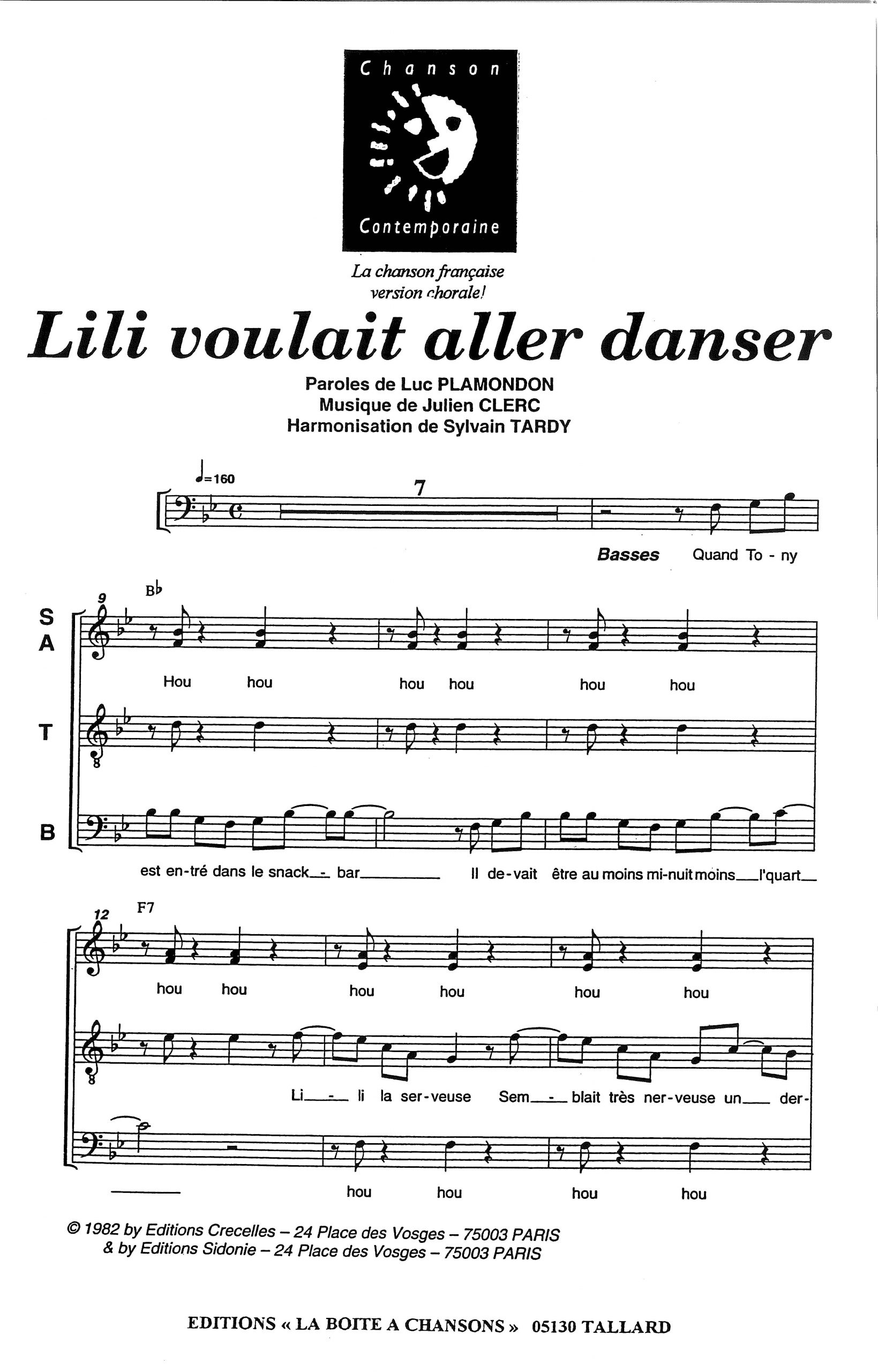 Chanson

Contemporaine

La chanson française
version chorale!

Lili voulait aller danser

Paroles de Luc PLAMONDON
Musique de Julien CLERC
Harmonisation de Sylvain TARDY

♩=160

7

Basses Quand To - ny

9 B♭

S
A

Hou hou hou hou hou hou

T

B

est en-tré dans le snack - bar Il de-vait être au moins mi-nuit moins l'quart

12 F7

hou hou hou hou hou hou

Li - li la ser-veuse Sem - blait très ner-veuse un der-

hou hou hou hou

© 1982 by Editions Crecelles – 24 Place des Vosges – 75003 PARIS
& by Editions Sidonie – 24 Place des Vosges – 75003 PARIS

EDITIONS « LA BOITE A CHANSONS » 05130 TALLARD